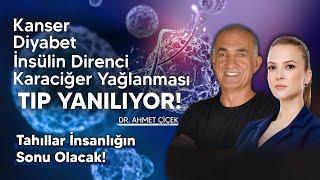 Kanser
Diyabet
İnsülin Direnci
Karaciğer Yağlanması
TIP YANILIYOR!
DR. AHMET ÇİÇEK

Tahıllar İnsanlığın Sonu Olacak!